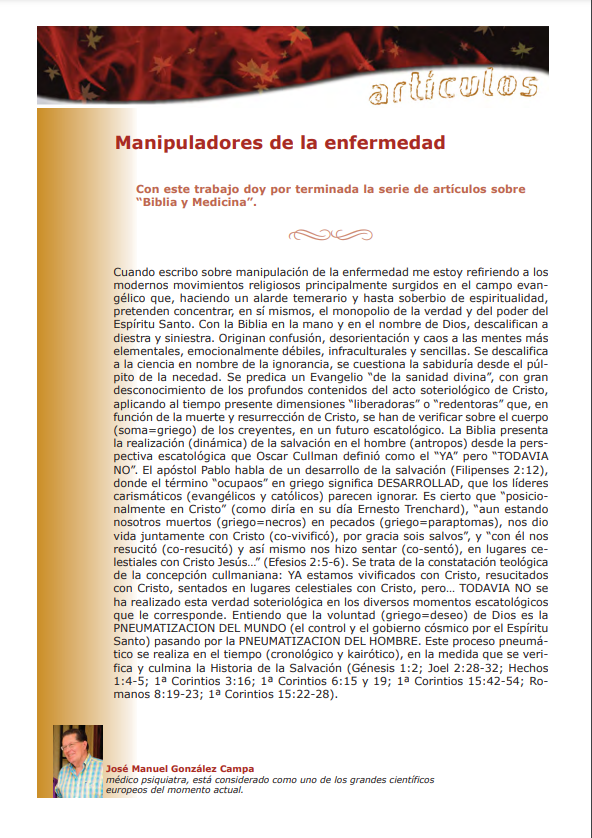 artículos

Manipuladores de la enfermedad

Con este trabajo doy por terminada la serie de artículos sobre "Biblia y Medicina".

Cuando escribo sobre manipulación de la enfermedad me estoy refiriendo a los modernos movimientos religiosos principalmente surgidos en el campo evangélico que, haciendo un alarde temerario y hasta soberbio de espiritualidad, pretenden concentrar, en sí mismos, el monopolio de la verdad y del poder del Espíritu Santo. Con la Biblia en la mano y en el nombre de Dios, descalifican a diestra y siniestra. Originan confusión, desorientación y caos a las mentes más elementales, emocionalmente débiles, infraculturales y sencillas. Se descalifica a la ciencia en nombre de la ignorancia, se cuestiona la sabiduría desde el púlpito de la necedad. Se predica un Evangelio "de la sanidad divina", con gran desconocimiento de los profundos contenidos del acto soteriológico de Cristo, aplicando al tiempo presente dimensiones "liberadoras" o "redentoras" que, en función de la muerte y resurrección de Cristo, se han de verificar sobre el cuerpo (soma=griego) de los creyentes, en un futuro escatológico. La Biblia presenta la realización (dinámica) de la salvación en el hombre (antropos) desde la perspectiva escatológica que Oscar Cullman definió como el "YA" pero "TODAVIA NO". El apóstol Pablo habla de un desarrollo de la salvación (Filipenses 2:12), donde el término "ocupaos" en griego significa DESARROLLAD, que los líderes carismáticos (evangélicos y católicos) parecen ignorar. Es cierto que "posicionalmente en Cristo" (como diría en su día Ernesto Trenchard), "aun estando nosotros muertos (griego=necros) en pecados (griego=paraptomas), nos dio vida juntamente con Cristo (co-vivificó), por gracia sois salvos", y "con él nos resucitó (co-resucitó) y así mismo nos hizo sentar (co-sentó), en lugares celestiales con Cristo Jesús..." (Efesios 2:5-6). Se trata de la constatación teológica de la concepción cullmaniana: YA estamos vivificados con Cristo, resucitados con Cristo, sentados en lugares celestiales con Cristo, pero... TODAVIA NO se ha realizado esta verdad soteriológica en los diversos momentos escatológicos que le corresponde. Entiendo que la voluntad (griego=deseo) de Dios es la PNEUMATIZACION DEL MUNDO (el control y el gobierno cósmico por el Espíritu Santo) pasando por la PNEUMATIZACION DEL HOMBRE. Este proceso pneumático se realiza en el tiempo (cronológico y kairótico), en la medida que se verifica y culmina la Historia de la Salvación (Génesis 1:2; Joel 2:28-32; Hechos 1:4-5; 1ª Corintios 3:16; 1ª Corintios 6:15 y 19; 1ª Corintios 15:42-54; Romanos 8:19-23; 1ª Corintios 15:22-28).

José Manuel González Campa
médico psiquiatra, está considerado como uno de los grandes científicos europeos del momento actual.